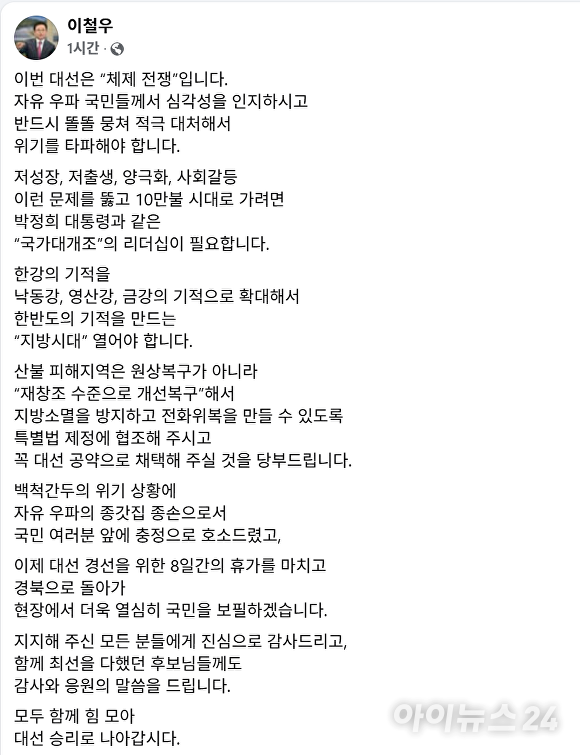 이철우
1시간 ·

이번 대선은 "체제 전쟁"입니다.
자유 우파 국민들께서 심각성을 인지하시고
반드시 똘똘 뭉쳐 적극 대처해서
위기를 타파해야 합니다.

저성장, 저출생, 양극화, 사회갈등
이런 문제를 뚫고 10만불 시대로 가려면
박정희 대통령과 같은
"국가대개조"의 리더십이 필요합니다.

한강의 기적을
낙동강, 영산강, 금강의 기적으로 확대해서
한반도의 기적을 만드는
"지방시대" 열어야 합니다.

산불 피해지역은 원상복구가 아니라
"재창조 수준으로 개선복구"해서
지방소멸을 방지하고 전화위복을 만들 수 있도록
특별법 제정에 협조해 주시고
꼭 대선 공약으로 채택해 주실 것을 당부드립니다.

백척간두의 위기 상황에
자유 우파의 종갓집 종손으로서
국민 여러분 앞에 충정으로 호소드렸고,

이제 대선 경선을 위한 8일간의 휴가를 마치고
경북으로 돌아가
현장에서 더욱 열심히 국민을 보필하겠습니다.

지지해 주신 모든 분들에게 진심으로 감사드리고,
함께 최선을 다했던 후보님들께도
감사와 응원의 말씀을 드립니다.

모두 함께 힘 모아
대선 승리로 나아갑시다.

아이뉴스24